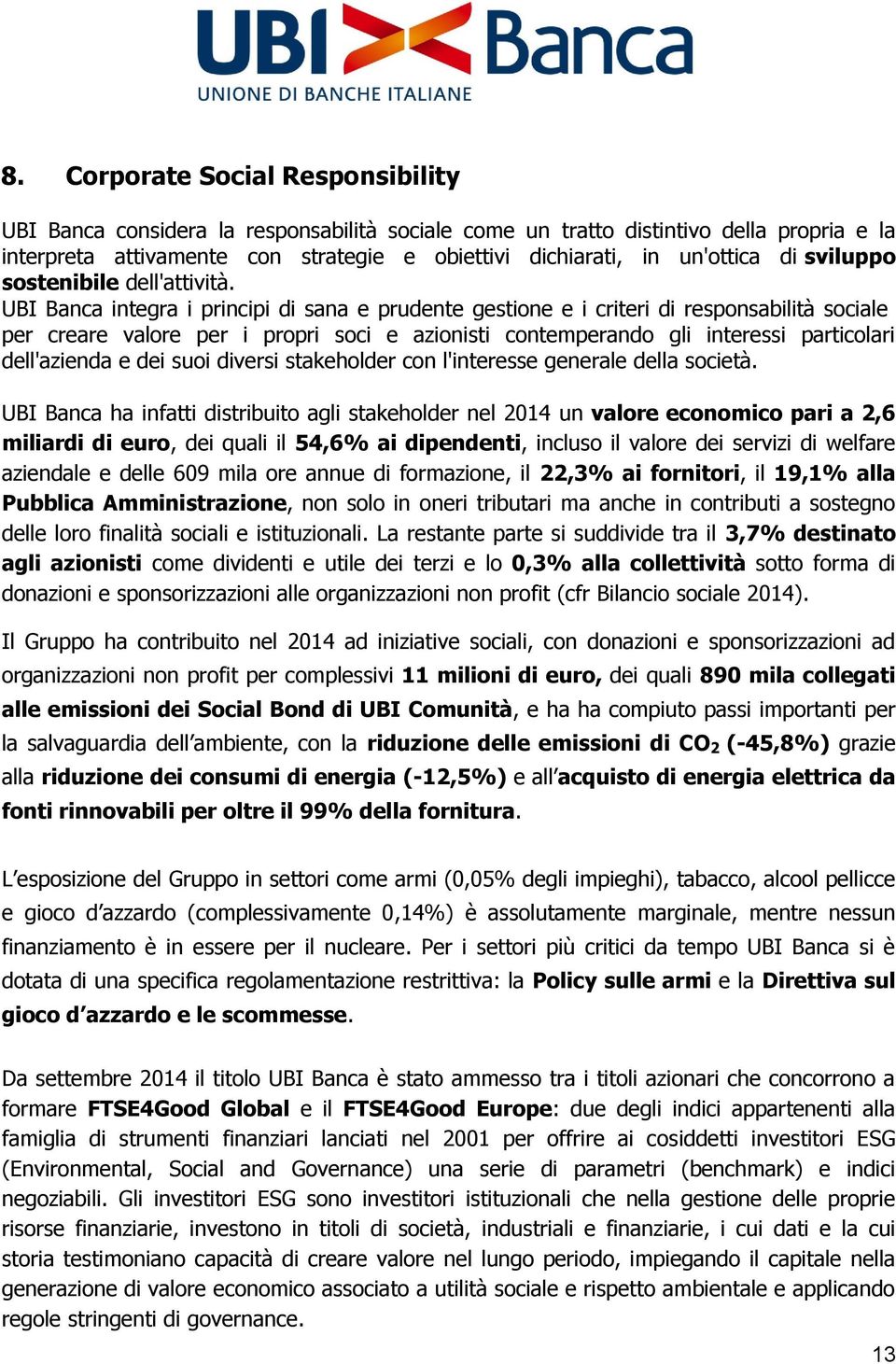 UBI Banca
UNIONE DI BANCHE ITALIANE

8. Corporate Social Responsibility

UBI Banca considera la responsabilità sociale come un tratto distintivo della propria e la interpreta attivamente con strategie e obiettivi dichiarati, in un'ottica di sviluppo sostenibile dell'attività.
UBI Banca integra i principi di sana e prudente gestione e i criteri di responsabilità sociale per creare valore per i propri soci e azionisti contemperando gli interessi particolari dell'azienda e dei suoi diversi stakeholder con l'interesse generale della società.

UBI Banca ha infatti distribuito agli stakeholder nel 2014 un valore economico pari a 2,6 miliardi di euro, dei quali il 54,6% ai dipendenti, incluso il valore dei servizi di welfare aziendale e delle 609 mila ore annue di formazione, il 22,3% ai fornitori, il 19,1% alla Pubblica Amministrazione, non solo in oneri tributari ma anche in contributi a sostegno delle loro finalità sociali e istituzionali. La restante parte si suddivide tra il 3,7% destinato agli azionisti come dividenti e utile dei terzi e lo 0,3% alla collettività sotto forma di donazioni e sponsorizzazioni alle organizzazioni non profit (cfr Bilancio sociale 2014).

Il Gruppo ha contribuito nel 2014 ad iniziative sociali, con donazioni e sponsorizzazioni ad organizzazioni non profit per complessivi 11 milioni di euro, dei quali 890 mila collegati alle emissioni dei Social Bond di UBI Comunità, e ha ha compiuto passi importanti per la salvaguardia dell'ambiente, con la riduzione delle emissioni di $CO_2$ (-45,8%) grazie alla riduzione dei consumi di energia (-12,5%) e all'acquisto di energia elettrica da fonti rinnovabili per oltre il 99% della fornitura.

L'esposizione del Gruppo in settori come armi (0,05% degli impieghi), tabacco, alcool pellicce e gioco d'azzardo (complessivamente 0,14%) è assolutamente marginale, mentre nessun finanziamento è in essere per il nucleare. Per i settori più critici da tempo UBI Banca si è dotata di una specifica regolamentazione restrittiva: la Policy sulle armi e la Direttiva sul gioco d'azzardo e le scommesse.

Da settembre 2014 il titolo UBI Banca è stato ammesso tra i titoli azionari che concorrono a formare FTSE4Good Global e il FTSE4Good Europe: due degli indici appartenenti alla famiglia di strumenti finanziari lanciati nel 2001 per offrire ai cosiddetti investitori ESG (Environmental, Social and Governance) una serie di parametri (benchmark) e indici negoziabili. Gli investitori ESG sono investitori istituzionali che nella gestione delle proprie risorse finanziarie, investono in titoli di società, industriali e finanziarie, i cui dati e la cui storia testimoniano capacità di creare valore nel lungo periodo, impiegando il capitale nella generazione di valore economico associato a utilità sociale e rispetto ambientale e applicando regole stringenti di governance.

13